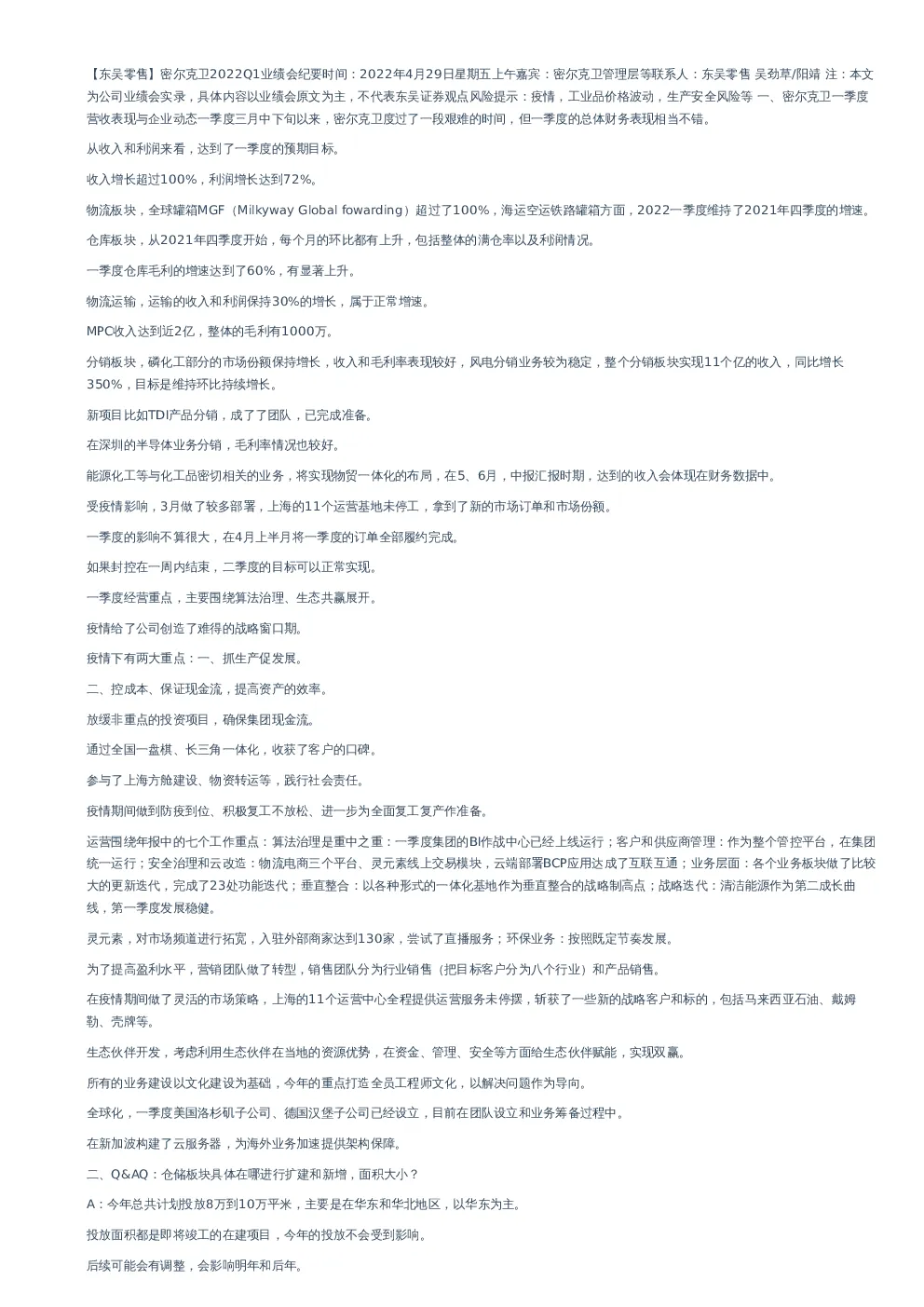 【东吴零售】密尔克卫2022Q1业绩会纪要时间：2022年4月29日星期五上午嘉宾：密尔克卫管理层等联系人：东吴零售 吴劲草/阳靖 注：本文为公司业绩会实录，具体内容以业绩会原文为主，不代表东吴证券观点风险提示：疫情，工业品价格波动，生产安全风险等 一、密尔克卫一季度营收表现与企业动态一季度三月中下旬以来，密尔克卫度过了一段艰难的时间，但一季度的总体财务表现相当不错。

从收入和利润来看，达到了一季度的预期目标。

收入增长超过100%，利润增长达到72%。

物流板块，全球罐箱MGF（Milkyway Global fowarding）超过了100%，海运空运铁路罐箱方面，2022一季度维持了2021年四季度的增速。

仓库板块，从2021年四季度开始，每个月的环比都有上升，包括整体的满仓率以及利润情况。

一季度仓库毛利的增速达到了60%，有显著上升。

物流运输，运输的收入和利润保持30%的增长，属于正常增速。

MPC收入达到近2亿，整体的毛利有1000万。

分销板块，磷化工部分的市场份额保持增长，收入和毛利率表现较好，风电分销业务较为稳定，整个分销板块实现11个亿的收入，同比增长350%，目标是维持环比持续增长。

新项目比如TDI产品分销，成了了团队，已完成准备。

在深圳的半导体业务分销，毛利率情况也较好。

能源化工等与化工品密切相关的业务，将实现物贸一体化的布局，在5、6月，中报汇报时期，达到的收入会体现在财务数据中。

受疫情影响，3月做了较多部署，上海的11个运营基地未停工，拿到了新的市场订单和市场份额。

一季度的影响不算很大，在4月上半月将一季度的订单全部履约完成。

如果封控在一周内结束，二季度的目标可以正常实现。

一季度经营重点，主要围绕算法治理、生态共赢展开。

疫情给了公司创造了难得的战略窗口期。

疫情下有两大重点：一、抓生产促发展。

二、控成本、保证现金流，提高资产的效率。

放缓非重点的投资项目，确保集团现金流。

通过全国一盘棋、长三角一体化，收获了客户的口碑。

参与了上海方舱建设、物资转运等，践行社会责任。

疫情期间做到防疫到位、积极复工不放松、进一步为全面复工复产作准备。

运营围绕年报中的七个工作重点：算法治理是重中之重：一季度集团的BI作战中心已经上线运行；客户和供应商管理：作为整个管控平台，在集团统一运行；安全治理和云改造：物流电商三个平台、灵元素线上交易模块，云端部署BCP应用达成了互联互通；业务层面：各个业务板块做了比较大的更新迭代，完成了23处功能迭代；垂直整合：以各种形式的一体化基地作为垂直整合的战略制高点；战略迭代：清洁能源作为第二成长曲线，第一季度发展稳健。

灵元素，对市场频道进行拓宽，入驻外部商家达到130家，尝试了直播服务；环保业务：按照既定节奏发展。

为了提高盈利水平，营销团队做了转型，销售团队分为行业销售（把目标客户分为八个行业）和产品销售。

在疫情期间做了灵活的市场策略，上海的11个运营中心全程提供运营服务未停摆，斩获了一些新的战略客户和标的，包括马来西亚石油、戴姆勒、壳牌等。

生态伙伴开发，考虑利用生态伙伴在当地的资源优势，在资金、管理、安全等方面给生态伙伴赋能，实现双赢。

所有的业务建设以文化建设为基础，今年的重点打造全员工程师文化，以解决问题作为导向。

全球化，一季度美国洛杉矶子公司、德国汉堡子公司已经设立，目前在团队设立和业务筹备过程中。

在新加坡构建了云服务器，为海外业务加速提供架构保障。

二、Q&AQ：仓储板块具体在哪进行扩建和新增，面积大小？

A：今年总共计划投放8万到10万平米，主要是在华东和华北地区，以华东为主。

投放面积都是即将竣工的在建项目，今年的投放不会受到影响。

后续可能会有调整，会影响明年和后年。